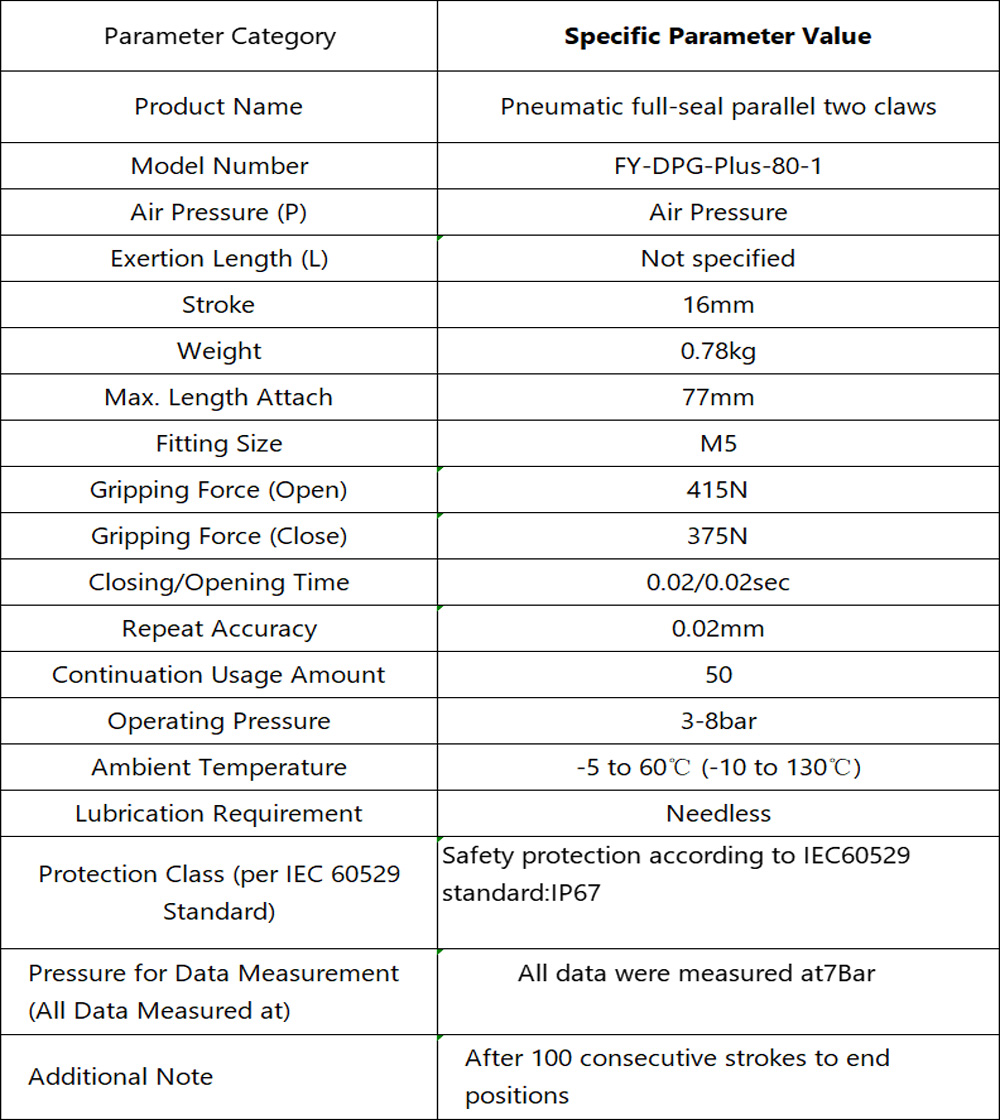 | Parameter Category | **Specific Parameter Value** |
|---|---|
| Product Name | Pneumatic full-seal parallel two claws |
| Model Number | FY-DPG-Plus-80-1 |
| Air Pressure (P) | Air Pressure |
| Exertion Length (L) | Not specified |
| Stroke | 16mm |
| Weight | 0.78kg |
| Max. Length Attach | 77mm |
| Fitting Size | M5 |
| Gripping Force (Open) | 415N |
| Gripping Force (Close) | 375N |
| Closing/Opening Time | 0.02/0.02sec |
| Repeat Accuracy | 0.02mm |
| Continuation Usage Amount | 50 |
| Operating Pressure | 3-8bar |
| Ambient Temperature | -5 to 60℃ (-10 to 130℃) |
| Lubrication Requirement | Needless |
| Protection Class (per IEC 60529 Standard) | Safety protection according to IEC60529 standard:IP67 |
| Pressure for Data Measurement (All Data Measured at) | All data were measured at7Bar |
| Additional Note | After 100 consecutive strokes to end positions |